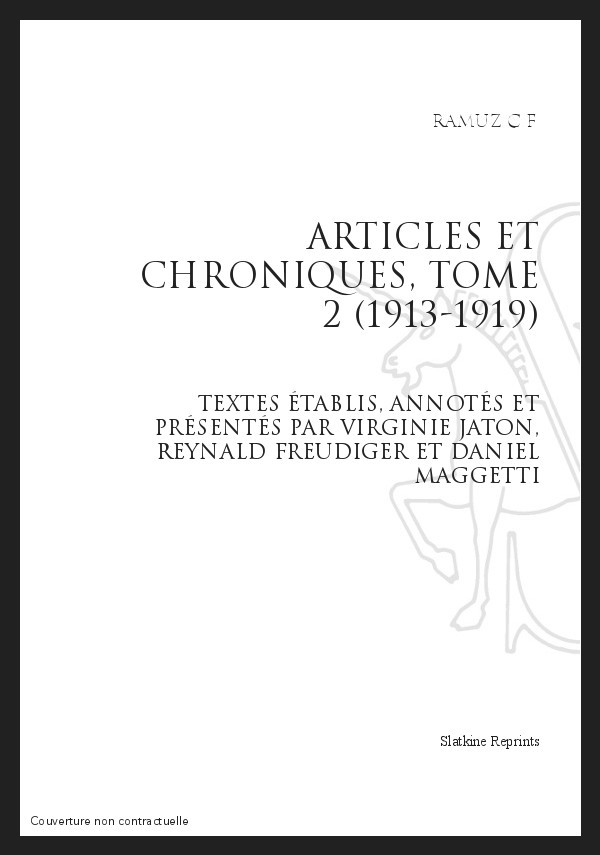 RAMUZ C F

ARTICLES ET CHRONIQUES, TOME 2 (1913-1919)

TEXTES ÉTABLIS, ANNOTÉS ET PRÉSENTÉS PAR VIRGINIE JATON, REYNALD FREUDIGER ET DANIEL MAGGETTI

Slatkine Reprints

Couverture non contractuelle